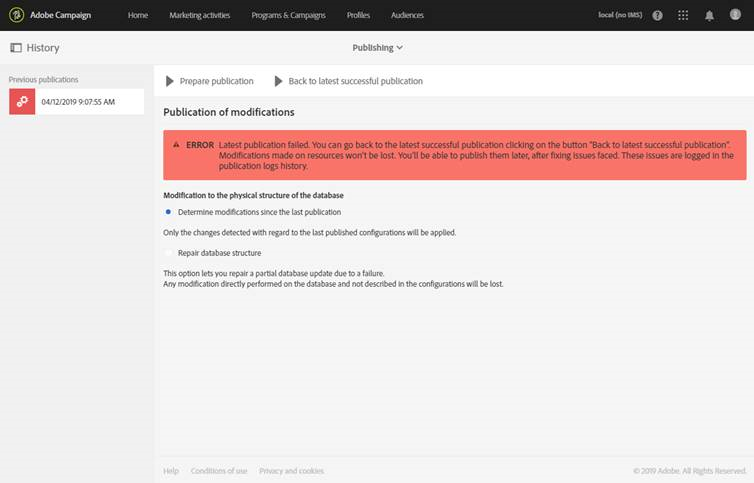 Adobe Campaign Home Marketing activities Programs & Campaigns Profiles Audiences local (no IMS)

History

Publishing

Previous publications

04/12/2019 9:07:55 AM

Prepare publication Back to latest successful publication

Publication of modifications

ERROR Latest publication failed. You can go back to the latest successful publication clicking on the button "Back to latest successful publication". Modifications made on resources won't be lost. You'll be able to publish them later, after fixing issues faced. These issues are logged in the publication logs history.

Modification to the physical structure of the database

Determine modifications since the last publication

Only the changes detected with regard to the last published configurations will be applied.

Repair database structure

This option lets you repair a partial database update due to a failure.
Any modification directly performed on the database and not described in the configurations will be lost.

Help Conditions of use Privacy and cookies © 2019 Adobe. All Rights Reserved.